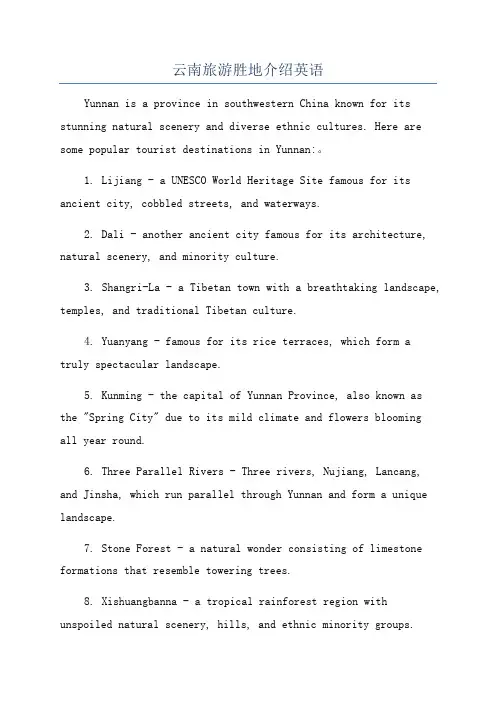 云南旅游胜地介绍英语

Yunnan is a province in southwestern China known for its stunning natural scenery and diverse ethnic cultures. Here are some popular tourist destinations in Yunnan:。

1. Lijiang - a UNESCO World Heritage Site famous for its ancient city, cobbled streets, and waterways.

2. Dali - another ancient city famous for its architecture, natural scenery, and minority culture.

3. Shangri-La - a Tibetan town with a breathtaking landscape, temples, and traditional Tibetan culture.

4. Yuanyang - famous for its rice terraces, which form a truly spectacular landscape.

5. Kunming - the capital of Yunnan Province, also known as the "Spring City" due to its mild climate and flowers blooming all year round.

6. Three Parallel Rivers - Three rivers, Nujiang, Lancang, and Jinsha, which run parallel through Yunnan and form a unique landscape.

7. Stone Forest - a natural wonder consisting of limestone formations that resemble towering trees.

8. Xishuangbanna - a tropical rainforest region with unspoiled natural scenery, hills, and ethnic minority groups.